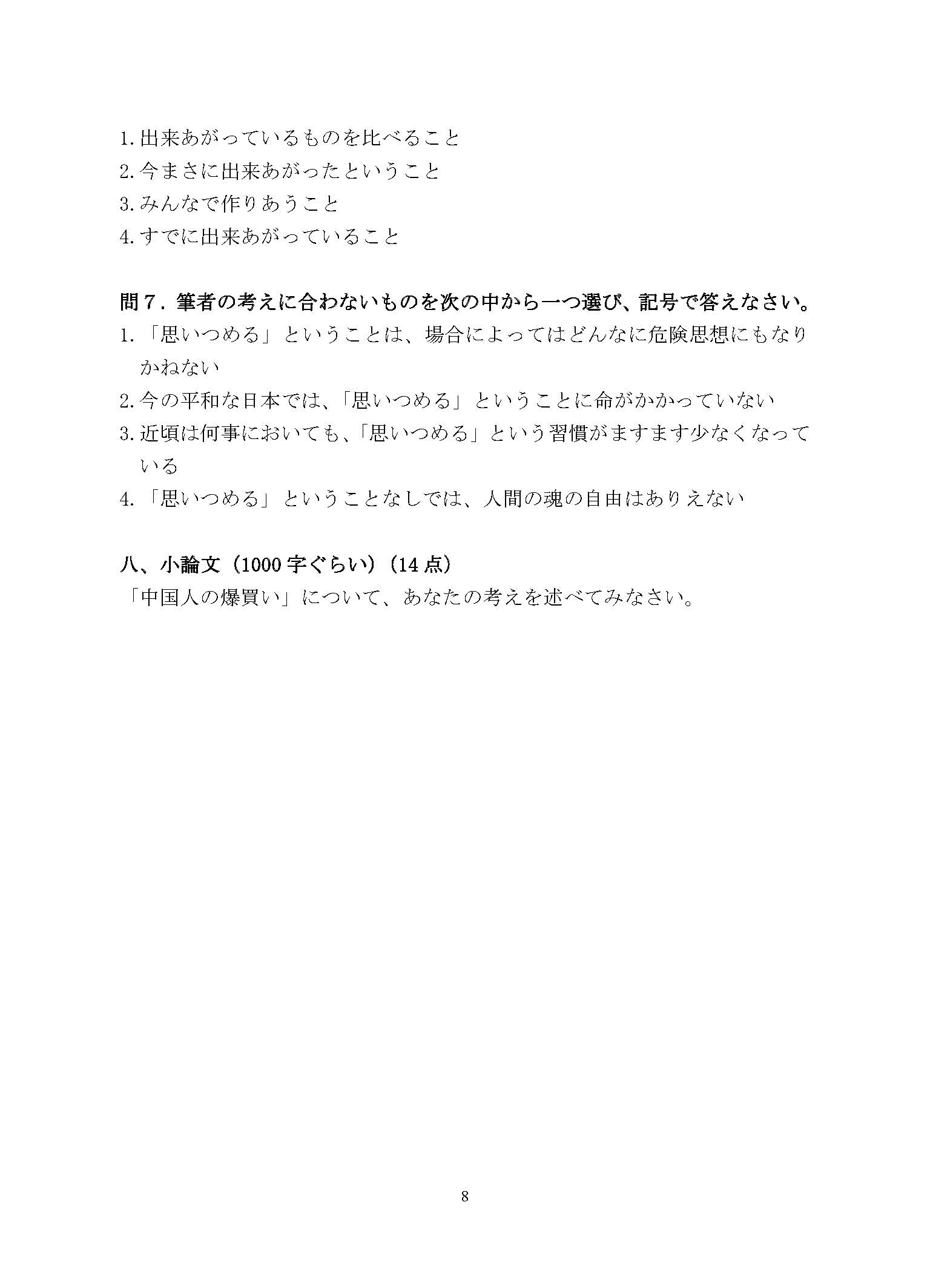 1.出来あがっているものを比べること
2.今まさに出来あがったということ
3.みんなで作りあうこと
4.すでに出来あがっていること

問７．筆者の考えに合わないものを次の中から一つ選び、記号で答えなさい。
1.「思いつめる」ということは、場合によってはどんなに危険思想にもなりかねない
2.今の平和な日本では、「思いつめる」ということに命がかかっていない
3.近頃は何事においても、「思いつめる」という習慣がますます少なくなっている
4.「思いつめる」ということなしでは、人間の魂の自由はありえない

八、小論文（1000字ぐらい）（14点）
「中国人の爆買い」について、あなたの考えを述べてみなさい。

8